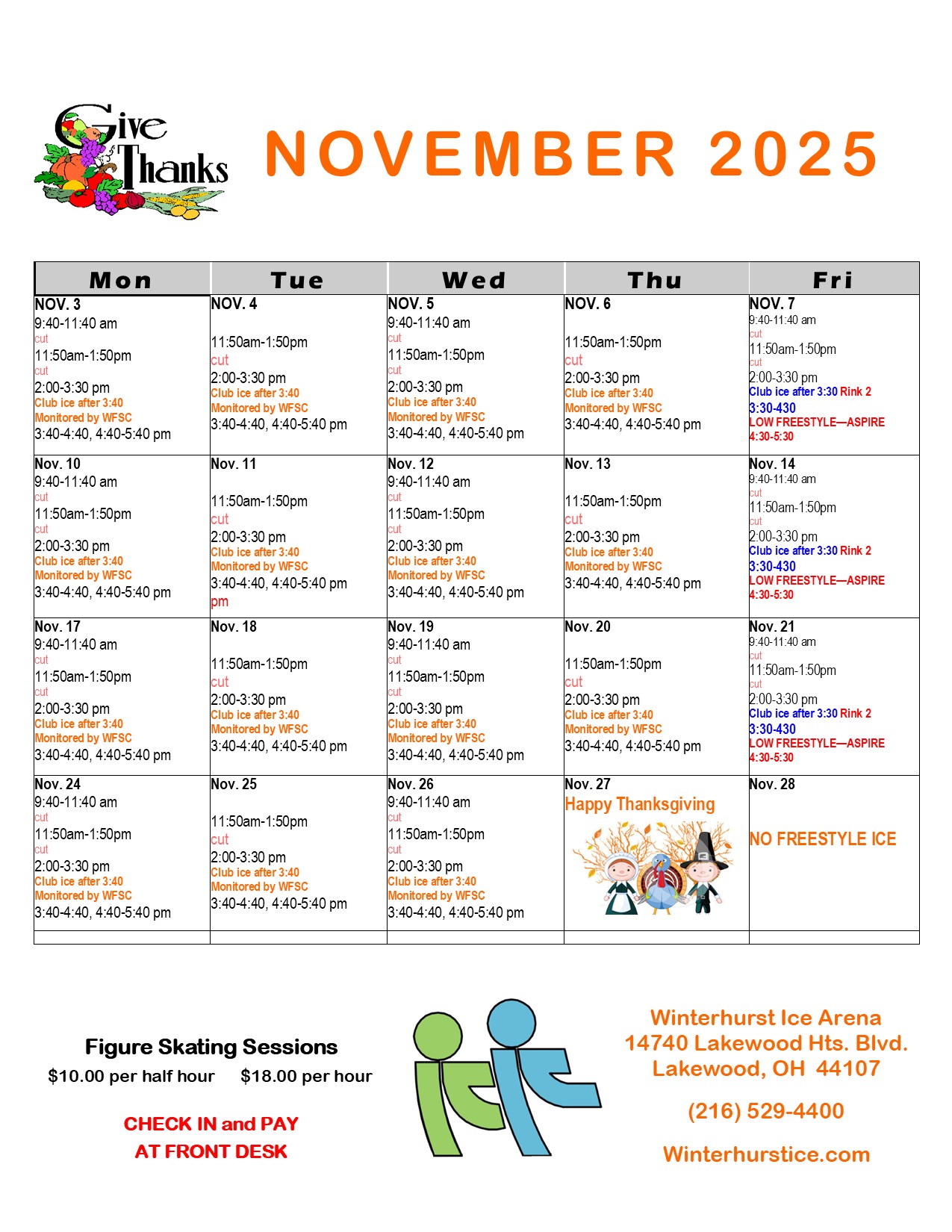 Give Thanks

NOVEMBER 2025

| Mon | Tue | Wed | Thu | Fri |
|---|---|---|---|---|
| NOV. 3 9:40-11:40 am cut 11:50am-1:50pm cut 2:00-3:30 pm Club ice after 3:40 Monitored by WFSC 3:40-4:40, 4:40-5:40 pm | NOV. 4 11:50am-1:50pm cut 2:00-3:30 pm Club ice after 3:40 Monitored by WFSC 3:40-4:40, 4:40-5:40 pm | NOV. 5 9:40-11:40 am cut 11:50am-1:50pm cut 2:00-3:30 pm Club ice after 3:40 Monitored by WFSC 3:40-4:40, 4:40-5:40 pm | NOV. 6 11:50am-1:50pm cut 2:00-3:30 pm Club ice after 3:40 Monitored by WFSC 3:40-4:40, 4:40-5:40 pm | NOV. 7 9:40-11:40 am cut 11:50am-1:50pm cut 2:00-3:30 pm Club ice after 3:30 Rink 2 3:30-430 LOW FREESTYLE—ASPIRE 4:30-5:30 |
| Nov. 10 9:40-11:40 am cut 11:50am-1:50pm cut 2:00-3:30 pm Club ice after 3:40 Monitored by WFSC 3:40-4:40, 4:40-5:40 pm | Nov. 11 11:50am-1:50pm cut 2:00-3:30 pm Club ice after 3:40 Monitored by WFSC 3:40-4:40, 4:40-5:40 pm pm | Nov. 12 9:40-11:40 am cut 11:50am-1:50pm cut 2:00-3:30 pm Club ice after 3:40 Monitored by WFSC 3:40-4:40, 4:40-5:40 pm | Nov. 13 11:50am-1:50pm cut 2:00-3:30 pm Club ice after 3:40 Monitored by WFSC 3:40-4:40, 4:40-5:40 pm | Nov. 14 9:40-11:40 am cut 11:50am-1:50pm cut 2:00-3:30 pm Club ice after 3:30 Rink 2 3:30-430 LOW FREESTYLE—ASPIRE 4:30-5:30 |
| Nov. 17 9:40-11:40 am cut 11:50am-1:50pm cut 2:00-3:30 pm Club ice after 3:40 Monitored by WFSC 3:40-4:40, 4:40-5:40 pm | Nov. 18 11:50am-1:50pm cut 2:00-3:30 pm Club ice after 3:40 Monitored by WFSC 3:40-4:40, 4:40-5:40 pm | Nov. 19 9:40-11:40 am cut 11:50am-1:50pm cut 2:00-3:30 pm Club ice after 3:40 Monitored by WFSC 3:40-4:40, 4:40-5:40 pm | Nov. 20 11:50am-1:50pm cut 2:00-3:30 pm Club ice after 3:40 Monitored by WFSC 3:40-4:40, 4:40-5:40 pm | Nov. 21 9:40-11:40 am cut 11:50am-1:50pm cut 2:00-3:30 pm Club ice after 3:30 Rink 2 3:30-430 LOW FREESTYLE—ASPIRE 4:30-5:30 |
| Nov. 24 9:40-11:40 am cut 11:50am-1:50pm cut 2:00-3:30 pm Club ice after 3:40 Monitored by WFSC 3:40-4:40, 4:40-5:40 pm | Nov. 25 11:50am-1:50pm cut 2:00-3:30 pm Club ice after 3:40 Monitored by WFSC 3:40-4:40, 4:40-5:40 pm | Nov. 26 9:40-11:40 am cut 11:50am-1:50pm cut 2:00-3:30 pm Club ice after 3:40 Monitored by WFSC 3:40-4:40, 4:40-5:40 pm | Nov. 27 Happy Thanksgiving | Nov. 28 NO FREESTYLE ICE |
| | | | | |

Figure Skating Sessions
$10.00 per half hour $18.00 per hour

CHECK IN and PAY
AT FRONT DESK

Winterhurst Ice Arena
14740 Lakewood Hts. Blvd.
Lakewood, OH 44107

(216) 529-4400

Winterhurstice.com